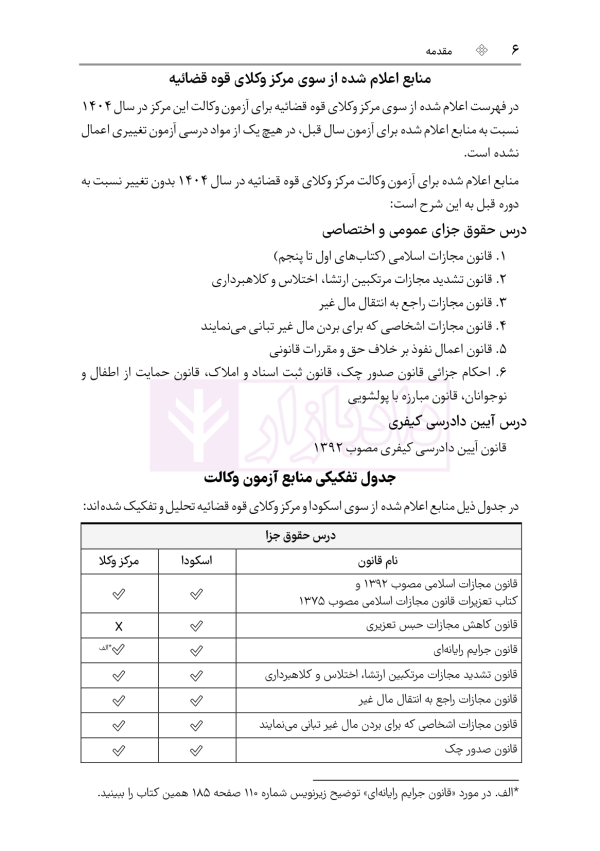 ۶ مقدمه

منابع اعلام شده از سوی مرکز وکلای قوه قضائیه

در فهرست اعلام شده از سوی مرکز وکلای قوه قضائیه برای آزمون وکالت این مرکز در سال ۱۴۰۴ نسبت به منابع اعلام شده برای آزمون سال قبل، در هیچ یک از مواد درسی آزمون تغییری اعمال نشده است.

منابع اعلام شده برای آزمون وکالت مرکز وکلای قوه قضائیه در سال ۱۴۰۴ بدون تغییر نسبت به دوره قبل به این شرح است:

درس حقوق جزای عمومی و اختصاصی

۱. قانون مجازات اسلامی (کتاب‌های اول تا پنجم)
۲. قانون تشدید مجازات مرتکبین ارتشا، اختلاس و کلاهبرداری
۳. قانون مجازات راجع به انتقال مال غیر
۴. قانون مجازات اشخاصی که برای بردن مال غیر تبانی می‌نمایند
۵. قانون اعمال نفوذ بر خلاف حق و مقررات قانونی
۶. احکام جزائی قانون صدور چک، قانون ثبت اسناد و املاک، قانون حمایت از اطفال و نوجوانان، قانون مبارزه با پولشویی

درس آیین دادرسی کیفری

قانون آیین دادرسی کیفری مصوب ۱۳۹۲

جدول تفکیکی منابع آزمون وکالت

در جدول ذیل منابع اعلام شده از سوی اسکودا و مرکز وکلای قوه قضائیه تحلیل و تفکیک شده‌اند:

| درس حقوق جزا | | |
|---|---|---|
| نام قانون | اسکودا | مرکز وکلا |
| قانون مجازات اسلامی مصوب ۱۳۹۲ و کتاب تعزیرات قانون مجازات اسلامی مصوب ۱۳۷۵ | ✓ | ✓ |
| قانون کاهش مجازات حبس تعزیری | ✓ | X |
| قانون جرایم رایانه‌ای | ✓ | ✓*الف |
| قانون تشدید مجازات مرتکبین ارتشا، اختلاس و کلاهبرداری | ✓ | ✓ |
| قانون مجازات راجع به انتقال مال غیر | ✓ | ✓ |
| قانون مجازات اشخاصی که برای بردن مال غیر تبانی می‌نمایند | ✓ | ✓ |
| قانون صدور چک | ✓ | ✓ |

*الف. در مورد «قانون جرایم رایانه‌ای» توضیح زیرنویس شماره ۱۱۰ صفحه ۱۸۵ همین کتاب را ببینید.